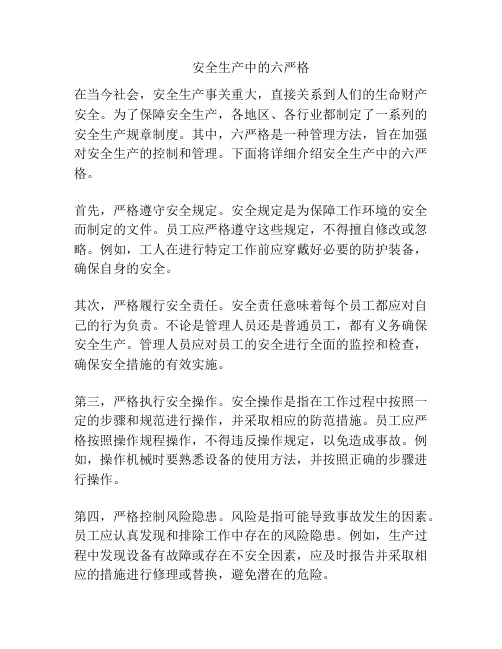 安全生产中的六严格

在当今社会，安全生产事关重大，直接关系到人们的生命财产安全。为了保障安全生产，各地区、各行业都制定了一系列的安全生产规章制度。其中，六严格是一种管理方法，旨在加强对安全生产的控制和管理。下面将详细介绍安全生产中的六严格。

首先，严格遵守安全规定。安全规定是为保障工作环境的安全而制定的文件。员工应严格遵守这些规定，不得擅自修改或忽略。例如，工人在进行特定工作前应穿戴好必要的防护装备，确保自身的安全。

其次，严格履行安全责任。安全责任意味着每个员工都应对自己的行为负责。不论是管理人员还是普通员工，都有义务确保安全生产。管理人员应对员工的安全进行全面的监控和检查，确保安全措施的有效实施。

第三，严格执行安全操作。安全操作是指在工作过程中按照一定的步骤和规范进行操作，并采取相应的防范措施。员工应严格按照操作规程操作，不得违反操作规定，以免造成事故。例如，操作机械时要熟悉设备的使用方法，并按照正确的步骤进行操作。

第四，严格控制风险隐患。风险是指可能导致事故发生的因素。员工应认真发现和排除工作中存在的风险隐患。例如，生产过程中发现设备有故障或存在不安全因素，应及时报告并采取相应的措施进行修理或替换，避免潜在的危险。